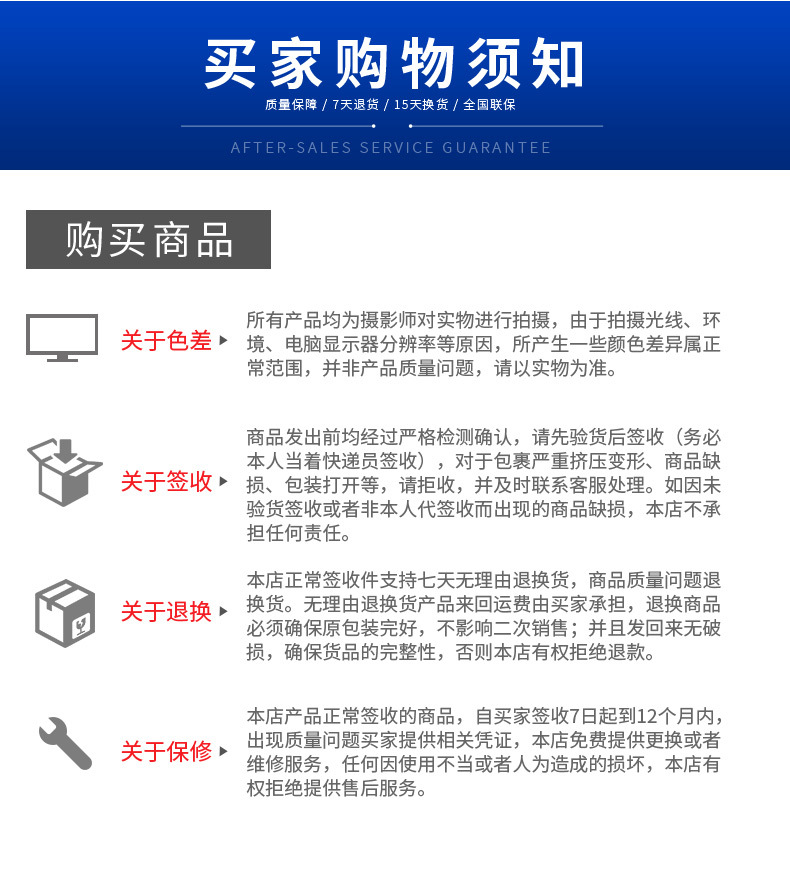 买家购物须知

质量保障 / 7天退货 / 15天换货 / 全国联保

AFTER-SALES SERVICE GUARANTEE

购买商品

关于色差

所有产品均为摄影师对实物进行拍摄，由于拍摄光线、环境、电脑显示器分辨率等原因，所产生一些颜色差异属正常范围，并非产品质量问题，请以实物为准。

关于签收

商品发出前均经过严格检测确认，请先验货后签收（务必本人当着快递员签收），对于包裹严重挤压变形、商品缺损、包装打开等，请拒收，并及时联系客服处理。如因未验货签收或者非本人代签收而出现的商品缺损，本店不承担任何责任。

关于退换

本店正常签收件支持七天无理由退换货，商品质量问题退换货。无理由退换货产品来回运费由买家承担，退换商品必须确保原包装完好，不影响二次销售；并且发回来无破损，确保货品的完整性，否则本店有权拒绝退款。

关于保修

本店产品正常签收的商品，自买家签收7日起到12个月内，出现质量问题买家提供相关凭证，本店免费提供更换或者维修服务，任何因使用不当或者人为造成的损坏，本店有权拒绝提供售后服务。